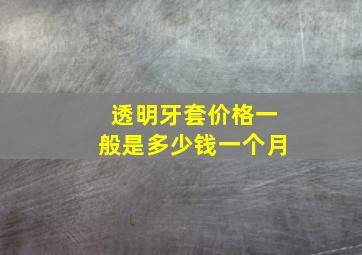 透明牙套价格一般是多少钱一个月